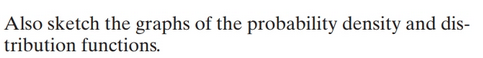 Also sketch the graphs of the probability density and distribution functions.